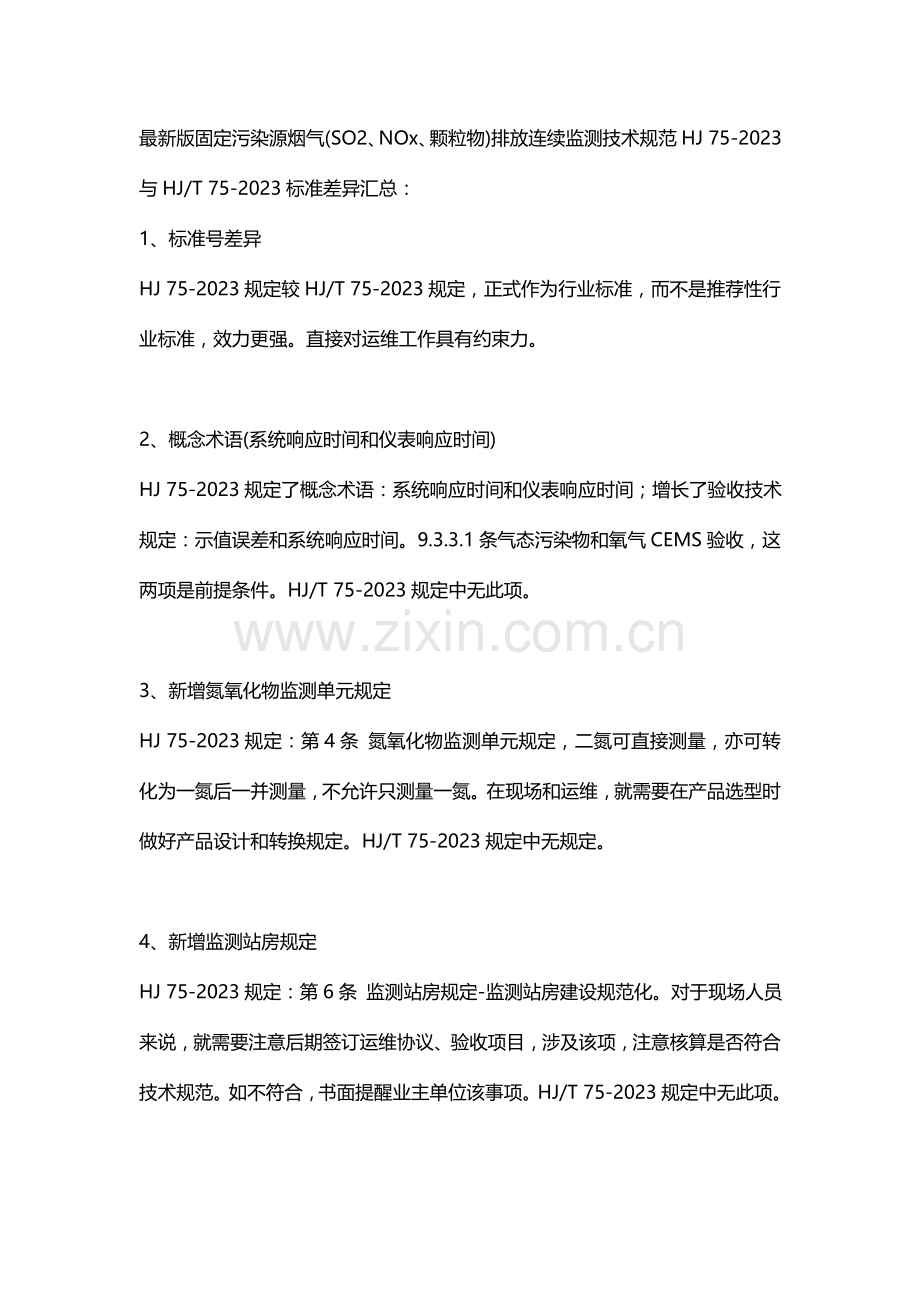 最新版固定污染源烟气(SO2、NOx、颗粒物)排放连续监测技术规范HJ 75-2023与HJ/T 75-2023标准差异汇总：

1、标准号差异

HJ 75-2023规定较HJ/T 75-2023规定，正式作为行业标准，而不是推荐性行业标准，效力更强。直接对运维工作具有约束力。

2、概念术语(系统响应时间和仪表响应时间)

HJ 75-2023规定了概念术语：系统响应时间和仪表响应时间；增长了验收技术规定：示值误差和系统响应时间。9.3.3.1条气态污染物和氧气CEMS验收，这两项是前提条件。HJ/T 75-2023规定中无此项。

3、新增氮氧化物监测单元规定

HJ 75-2023规定：第4条 氮氧化物监测单元规定，二氮可直接测量，亦可转化为一氮后一并测量，不允许只测量一氮。在现场和运维，就需要在产品选型时做好产品设计和转换规定。HJ/T 75-2023规定中无规定。

4、新增监测站房规定

HJ 75-2023规定：第6条 监测站房规定-监测站房建设规范化。对于现场人员来说，就需要注意后期签订运维协议、验收项目，涉及该项，注意核算是否符合技术规范。如不符合，书面提醒业主单位该事项。HJ/T 75-2023规定中无此项。

www.zixin.com.cn